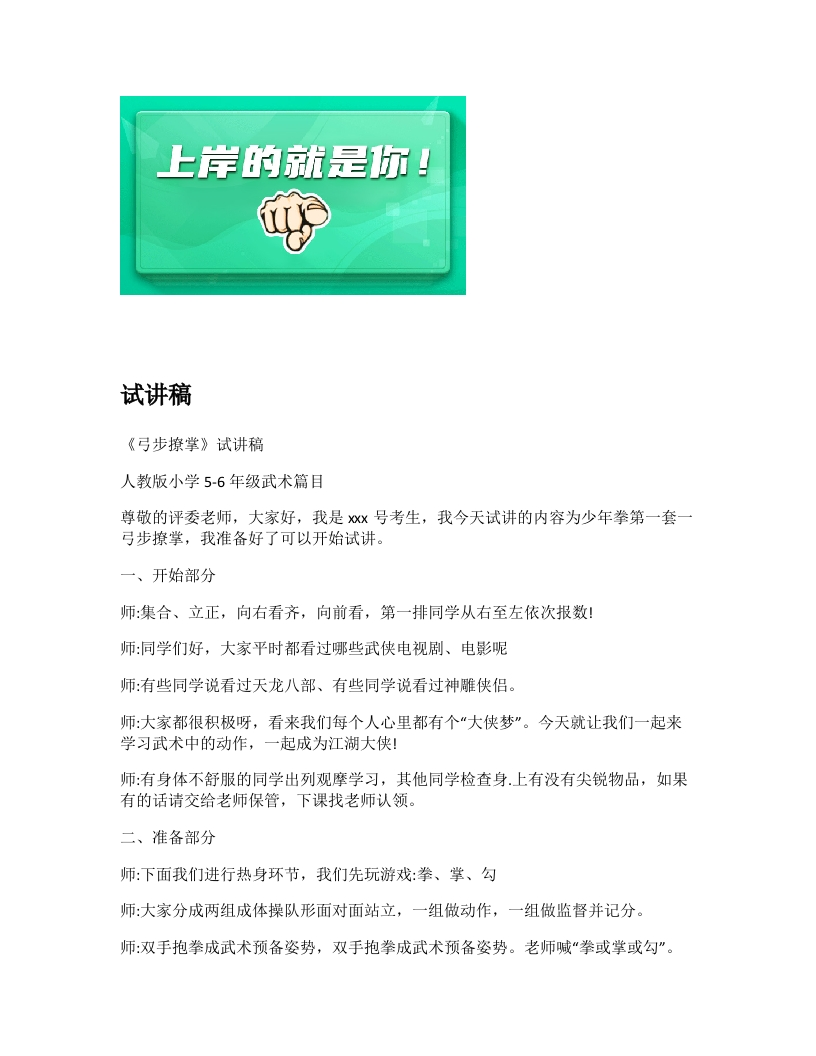 上岸的就是你！

试讲稿

《弓步撩掌》试讲稿

人教版小学 5-6 年级武术篇目

尊敬的评委老师，大家好，我是 xxx 号考生，我今天试讲的内容为少年拳第一套一弓步撩掌，我准备好了可以开始试讲。

一、开始部分

师:集合、立正，向右看齐，向前看，第一排同学从右至左依次报数!

师:同学们好，大家平时都看过哪些武侠电视剧、电影呢

师:有些同学说看过天龙八部、有些同学说看过神雕侠侣。

师:大家都很积极呀，看来我们每个人心里都有个“大侠梦”。今天就让我们一起来学习武术中的动作，一起成为江湖大侠!

师:有身体不舒服的同学出列观摩学习，其他同学检查身.上有没有尖锐物品，如果有的话请交给老师保管，下课找老师认领。

二、准备部分

师:下面我们进行热身环节，我们先玩游戏:拳、掌、勾

师:大家分成两组成体操队形面对面站立，一组做动作，一组做监督并记分。

师:双手抱拳成武术预备姿势，双手抱拳成武术预备姿势。老师喊“拳或掌或勾”。